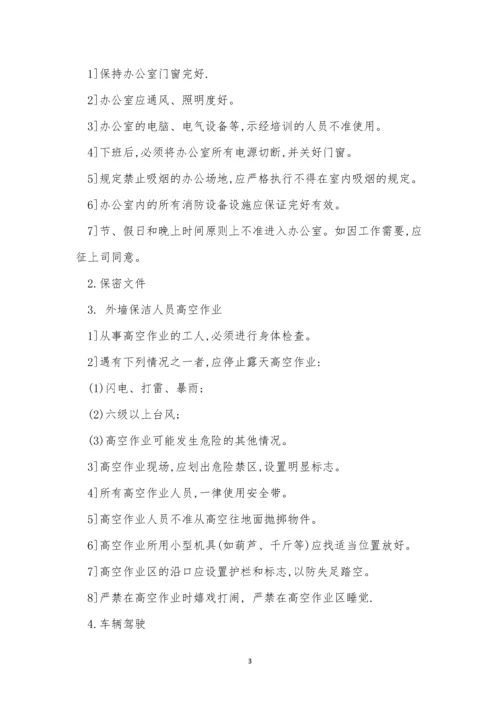 1]保持办公室门窗完好.

2]办公室应通风、照明度好。

3]办公室的电脑、电气设备等,示经培训的人员不准使用。

4]下班后,必须将办公室所有电源切断,并关好门窗。

5]规定禁止吸烟的办公场地,应严格执行不得在室内吸烟的规定。

6]办公室内的所有消防设备设施应保证完好有效。

7]节、假日和晚上时间原则上不准进入办公室。如因工作需要,应征上司同意。

2.保密文件

3. 外墙保洁人员高空作业

1]从事高空作业的工人,必须进行身体检查。

2]遇有下列情况之一者,应停止露天高空作业:

(1)闪电、打雷、暴雨;

(2)六级以上台风;

(3)高空作业可能发生危险的其他情况。

3]高空作业现场,应划出危险禁区,设置明显标志。

4]所有高空作业人员,一律使用安全带。

5]高空作业人员不准从高空往地面抛掷物件。

6]高空作业所用小型机具(如葫芦、千斤等)应找适当位置放好。

7]高空作业区的沿口应设置护栏和标志,以防失足踏空。

8]严禁在高空作业时嬉戏打闹,严禁在高空作业区睡觉.

4.车辆驾驶

3